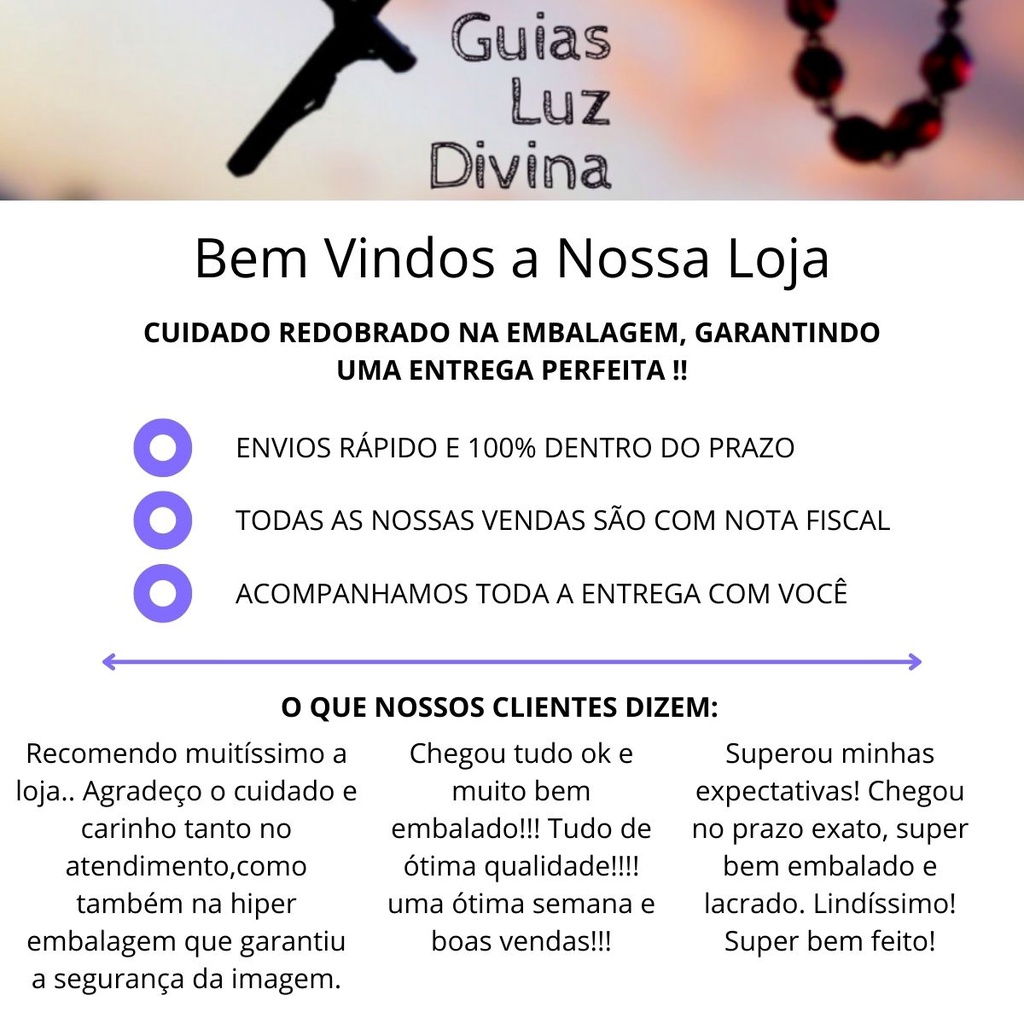 Guias
Luz
Divina

Bem Vindos a Nossa Loja

CUIDADO REDOBRADO NA EMBALAGEM, GARANTINDO UMA ENTREGA PERFEITA !!

ENVIOS RÁPIDO E 100% DENTRO DO PRAZO

TODAS AS NOSSAS VENDAS SÃO COM NOTA FISCAL

ACOMPANHAMOS TODA A ENTREGA COM VOCÊ

O QUE NOSSOS CLIENTES DIZEM:

Recomendo muitíssimo a loja.. Agradeço o cuidado e carinho tanto no atendimento,como também na hiper embalagem que garantiu a segurança da imagem.

Chegou tudo ok e muito bem embalado!!! Tudo de ótima qualidade!!!! uma ótima semana e boas vendas!!!

Superou minhas expectativas! Chegou no prazo exato, super bem embalado e lacrado. Lindíssimo! Super bem feito!